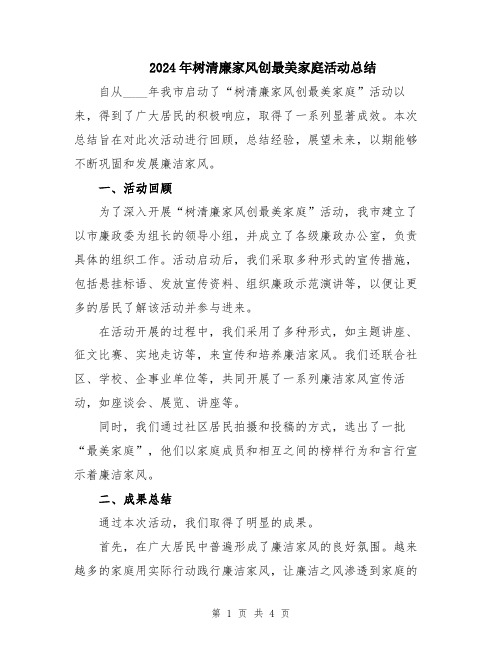 2024年树清廉家风创最美家庭活动总结

自从____年我市启动了“树清廉家风创最美家庭”活动以来，得到了广大居民的积极响应，取得了一系列显著成效。本次总结旨在对此次活动进行回顾，总结经验，展望未来，以期能够不断巩固和发展廉洁家风。

一、活动回顾

为了深入开展“树清廉家风创最美家庭”活动，我市建立了以市廉政委为组长的领导小组，并成立了各级廉政办公室，负责具体的组织工作。活动启动后，我们采取多种形式的宣传措施，包括悬挂标语、发放宣传资料、组织廉政示范演讲等，以便让更多的居民了解该活动并参与进来。

在活动开展的过程中，我们采用了多种形式，如主题讲座、征文比赛、实地走访等，来宣传和培养廉洁家风。我们还联合社区、学校、企事业单位等，共同开展了一系列廉洁家风宣传活动，如座谈会、展览、讲座等。

同时，我们通过社区居民拍摄和投稿的方式，选出了一批“最美家庭”，他们以家庭成员和相互之间的榜样行为和言行宣示着廉洁家风。

二、成果总结

通过本次活动，我们取得了明显的成果。

首先，在广大居民中普遍形成了廉洁家风的良好氛围。越来越多的家庭用实际行动践行廉洁家风，让廉洁之风渗透到家庭的

第 1 页 共 4 页